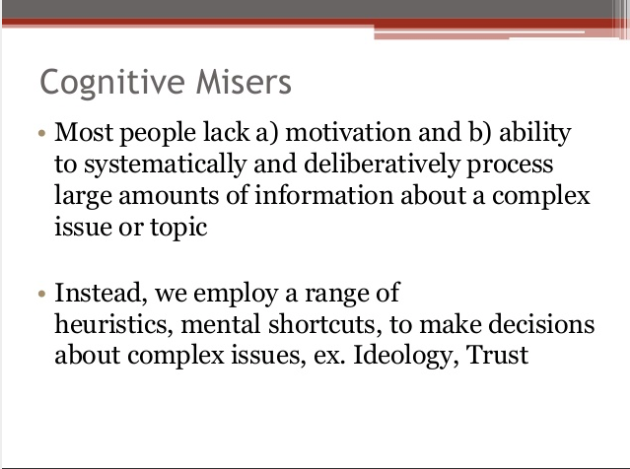 Cognitive Misers

• Most people lack a) motivation and b) ability to systematically and deliberatively process large amounts of information about a complex issue or topic

• Instead, we employ a range of heuristics, mental shortcuts, to make decisions about complex issues, ex. Ideology, Trust